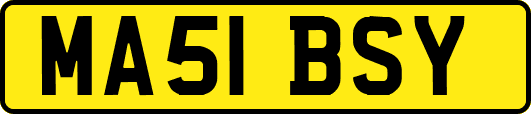 MA51 BSY